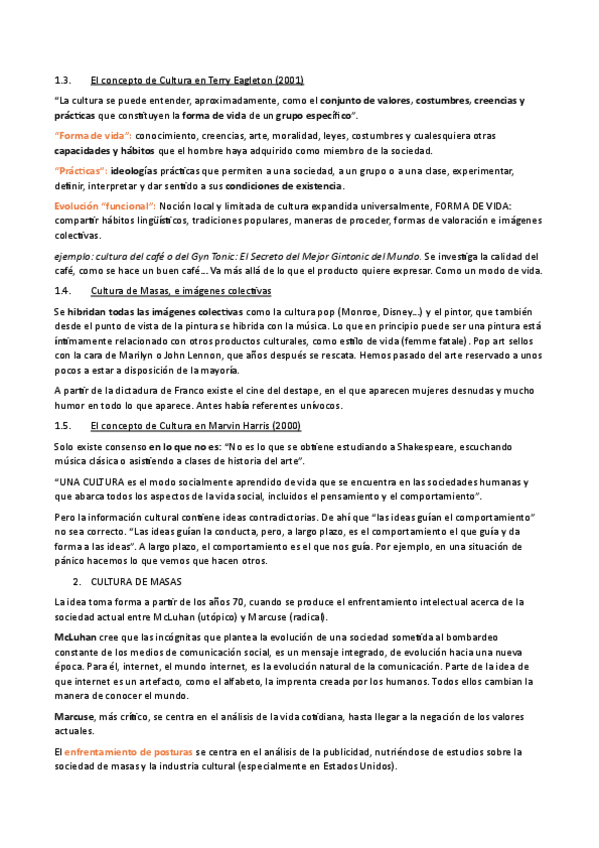 1.3. El concepto de Cultura en Terry Eagleton (2001)

"La cultura se puede entender, aproximadamente, como el conjunto de valores, costumbres, creencias y prácticas que constituyen la forma de vida de un grupo específico".

"Forma de vida": conocimiento, creencias, arte, moralidad, leyes, costumbres y cualesquiera otras capacidades y hábitos que el hombre haya adquirido como miembro de la sociedad.

"Prácticas": ideologías prácticas que permiten a una sociedad, a un grupo o a una clase, experimentar, definir, interpretar y dar sentido a sus condiciones de existencia.

Evolución "funcional": Noción local y limitada de cultura expandida universalmente, FORMA DE VIDA: compartir hábitos lingüísticos, tradiciones populares, maneras de proceder, formas de valoración e imágenes colectivas.

ejemplo: cultura del café o del Gyn Tonic: El Secreto del Mejor Gintonic del Mundo. Se investiga la calidad del café, como se hace un buen café... Va más allá de lo que el producto quiere expresar. Como un modo de vida.

1.4. Cultura de Masas, e imágenes colectivas

Se hibridan todas las imágenes colectivas como la cultura pop (Monroe, Disney...) y el pintor, que también desde el punto de vista de la pintura se hibrida con la música. Lo que en principio puede ser una pintura está íntimamente relacionado con otros productos culturales, como estilo de vida (femme fatale). Pop art sellos con la cara de Marilyn o John Lennon, que años después se rescata. Hemos pasado del arte reservado a unos pocos a estar a disposición de la mayoría.

A partir de la dictadura de Franco existe el cine del destape, en el que aparecen mujeres desnudas y mucho humor en todo lo que aparece. Antes había referentes unívocos.

1.5. El concepto de Cultura en Marvin Harris (2000)

Solo existe consenso en lo que no es: "No es lo que se obtiene estudiando a Shakespeare, escuchando música clásica o asistiendo a clases de historia del arte".

"UNA CULTURA es el modo socialmente aprendido de vida que se encuentra en las sociedades humanas y que abarca todos los aspectos de la vida social, incluidos el pensamiento y el comportamiento".

Pero la información cultural contiene ideas contradictorias. De ahí que "las ideas guían el comportamiento" no sea correcto. "Las ideas guían la conducta, pero, a largo plazo, es el comportamiento el que guía y da forma a las ideas". A largo plazo, el comportamiento es el que nos guía. Por ejemplo, en una situación de pánico hacemos lo que vemos que hacen otros.

2. CULTURA DE MASAS

La idea toma forma a partir de los años 70, cuando se produce el enfrentamiento intelectual acerca de la sociedad actual entre McLuhan (utópico) y Marcuse (radical).

McLuhan cree que las incógnitas que plantea la evolución de una sociedad sometida al bombardeo constante de los medios de comunicación social, es un mensaje integrado, de evolución hacia una nueva época. Para él, internet, el mundo internet, es la evolución natural de la comunicación. Parte de la idea de que internet es un artefacto, como el alfabeto, la imprenta creada por los humanos. Todos ellos cambian la manera de conocer el mundo.

Marcuse, más crítico, se centra en el análisis de la vida cotidiana, hasta llegar a la negación de los valores actuales.

El enfrentamiento de posturas se centra en el análisis de la publicidad, nutriéndose de estudios sobre la sociedad de masas y la industria cultural (especialmente en Estados Unidos).